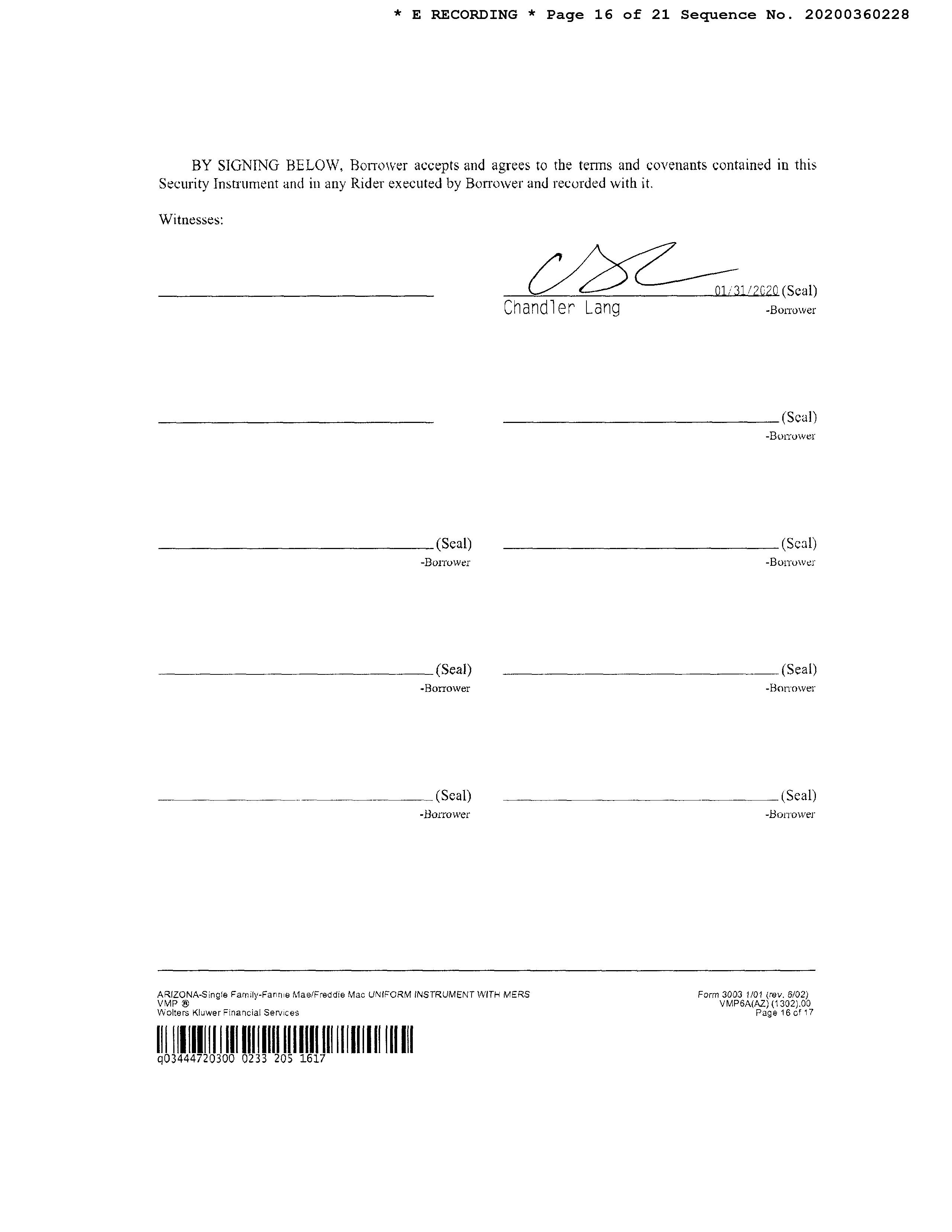 * E RECORDING * Page 16 of 21 Sequence No. 20200360228

BY SIGNING BELOW, Borrower accepts and agrees to the terms and covenants contained in this Security Instrument and in any Rider executed by Borrower and recorded with it.

Witnesses:

01/31/2020 (Seal)
Chandler Lang -Borrower

(Seal)
-Borrower

(Seal)
-Borrower

(Seal)
-Borrower

(Seal)
-Borrower

(Seal)
-Borrower

(Seal)
-Borrower

(Seal)
-Borrower

ARIZONA-Single Family-Fannie Mae/Freddie Mac UNIFORM INSTRUMENT WITH MERS
VMP ®
Wolters Kluwer Financial Services

Form 3003 1/01 (rev. 6/02)
VMP6A(AZ) (1302).00
Page 16 of 17

q03444720300 0233 205 1617